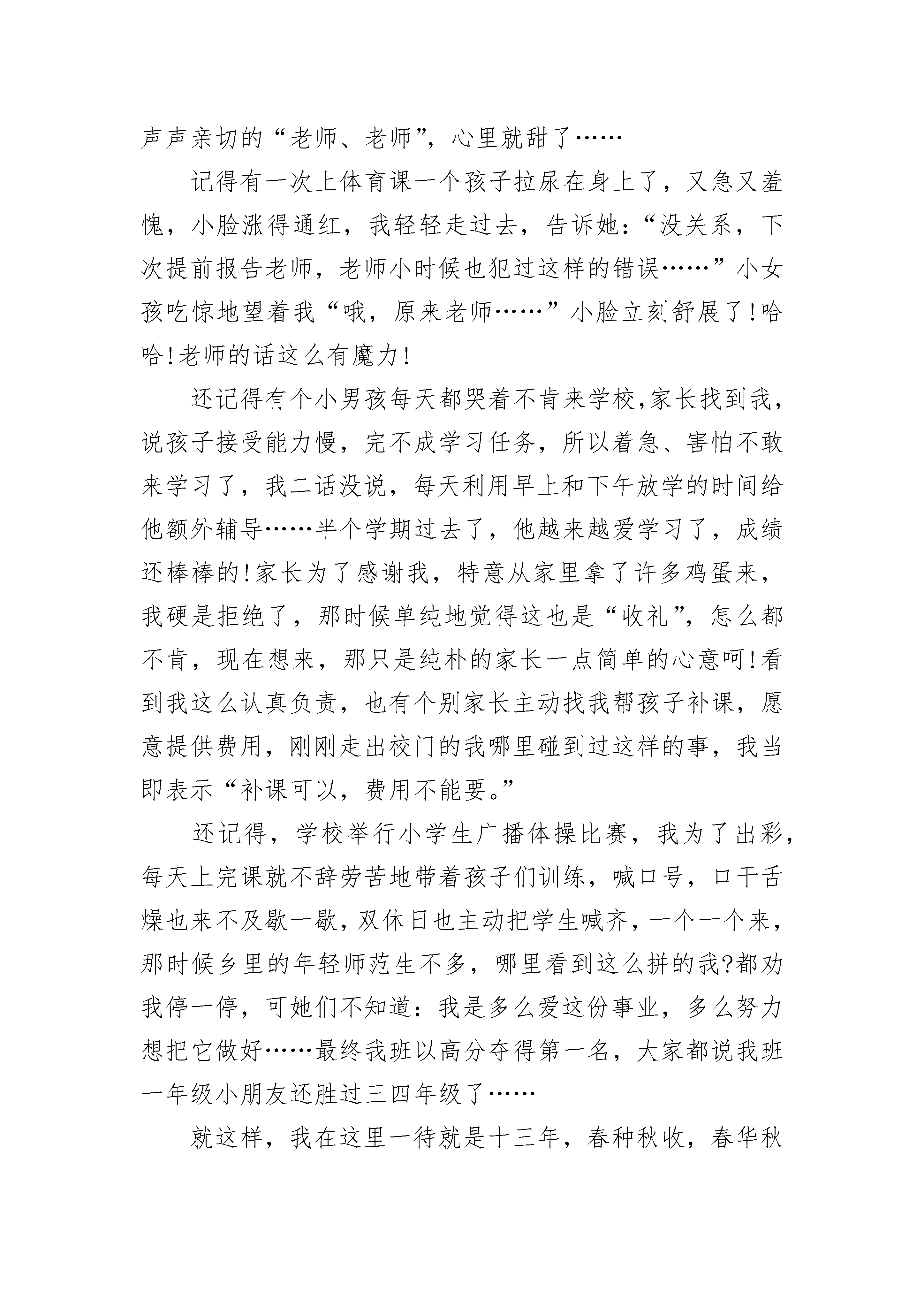 声声亲切的“老师、老师”，心里就甜了……

记得有一次上体育课一个孩子拉尿在身上了，又急又羞愧，小脸涨得通红，我轻轻走过去，告诉她：“没关系，下次提前报告老师，老师小时候也犯过这样的错误……”小女孩吃惊地望着我“哦，原来老师……”小脸立刻舒展了!哈哈!老师的话这么有魔力!

还记得有个小男孩每天都哭着不肯来学校,家长找到我，说孩子接受能力慢，完不成学习任务，所以着急、害怕不敢来学习了，我二话没说，每天利用早上和下午放学的时间给他额外辅导……半个学期过去了，他越来越爱学习了，成绩还棒棒的!家长为了感谢我，特意从家里拿了许多鸡蛋来，我硬是拒绝了，那时候单纯地觉得这也是“收礼”，怎么都不肯，现在想来，那只是纯朴的家长一点简单的心意呵!看到我这么认真负责，也有个别家长主动找我帮孩子补课，愿意提供费用，刚刚走出校门的我哪里碰到过这样的事，我当即表示“补课可以，费用不能要。”

还记得，学校举行小学生广播体操比赛，我为了出彩，每天上完课就不辞劳苦地带着孩子们训练，喊口号，口干舌燥也来不及歇一歇，双休日也主动把学生喊齐，一个一个来，那时候乡里的年轻师范生不多，哪里看到这么拼的我?都劝我停一停，可她们不知道：我是多么爱这份事业，多么努力想把它做好……最终我班以高分夺得第一名，大家都说我班一年级小朋友还胜过三四年级了……

就这样，我在这里一待就是十三年，春种秋收，春华秋